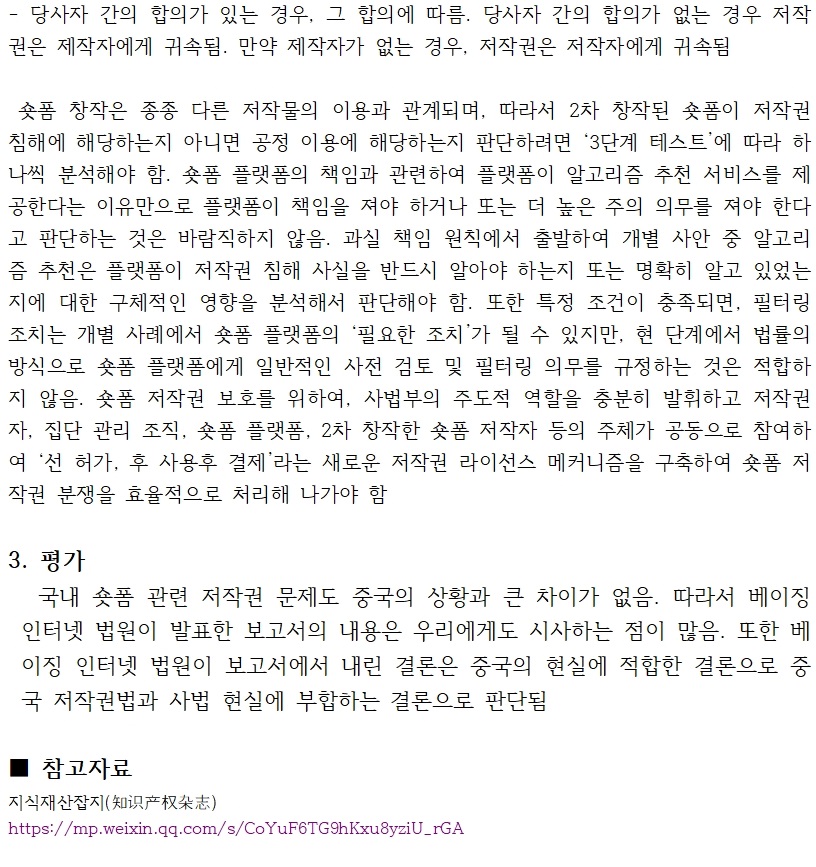 - 당사자 간의 합의가 있는 경우, 그 합의에 따름. 당사자 간의 합의가 없는 경우 저작권은 제작자에게 귀속됨. 만약 제작자가 없는 경우, 저작권은 저작자에게 귀속됨

숏폼 창작은 종종 다른 저작물의 이용과 관계되며, 따라서 2차 창작된 숏폼이 저작권 침해에 해당하는지 아니면 공정 이용에 해당하는지 판단하려면 '3단계 테스트'에 따라 하나씩 분석해야 함. 숏폼 플랫폼의 책임과 관련하여 플랫폼이 알고리즘 추천 서비스를 제공한다는 이유만으로 플랫폼이 책임을 져야 하거나 또는 더 높은 주의 의무를 져야 한다고 판단하는 것은 바람직하지 않음. 과실 책임 원칙에서 출발하여 개별 사안 중 알고리즘 추천은 플랫폼이 저작권 침해 사실을 반드시 알아야 하는지 또는 명확히 알고 있었는지에 대한 구체적인 영향을 분석해서 판단해야 함. 또한 특정 조건이 충족되면, 필터링 조치는 개별 사례에서 숏폼 플랫폼의 '필요한 조치'가 될 수 있지만, 현 단계에서 법률의 방식으로 숏폼 플랫폼에게 일반적인 사전 검토 및 필터링 의무를 규정하는 것은 적합하지 않음. 숏폼 저작권 보호를 위하여, 사법부의 주도적 역할을 충분히 발휘하고 저작권자, 집단 관리 조직, 숏폼 플랫폼, 2차 창작한 숏폼 저작자 등의 주체가 공동으로 참여하여 '선 허가, 후 사용후 결제'라는 새로운 저작권 라이선스 메커니즘을 구축하여 숏폼 저작권 분쟁을 효율적으로 처리해 나가야 함

3. 평가
국내 숏폼 관련 저작권 문제도 중국의 상황과 큰 차이가 없음. 따라서 베이징 인터넷 법원이 발표한 보고서의 내용은 우리에게도 시사하는 점이 많음. 또한 베이징 인터넷 법원이 보고서에서 내린 결론은 중국의 현실에 적합한 결론으로 중국 저작권법과 사법 현실에 부합하는 결론으로 판단됨

■ 참고자료
지식재산잡지(知识产权杂志)
https://mp.weixin.qq.com/s/CoYuF6TG9hKxu8yziU_rGA